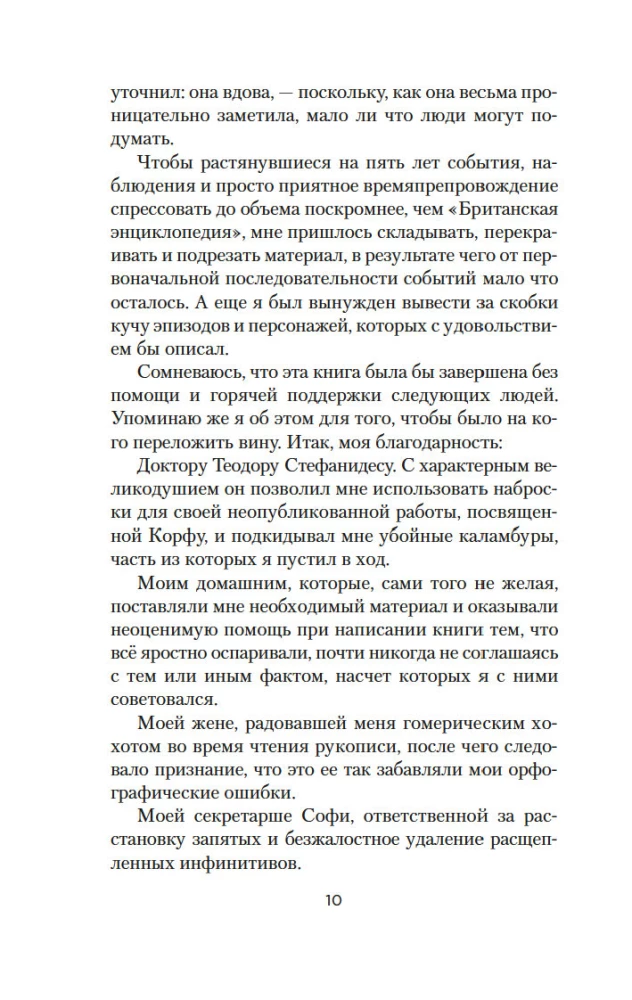 уточнил: она вдова, — поскольку, как она весьма проницательно заметила, мало ли что люди могут подумать.

Чтобы растянувшиеся на пять лет события, наблюдения и просто приятное времяпрепровождение спрессовать до объема поскромнее, чем «Британская энциклопедия», мне пришлось складывать, перекраивать и подрезать материал, в результате чего от первоначальной последовательности событий мало что осталось. А еще я был вынужден вывести за скобки кучу эпизодов и персонажей, которых с удовольствием бы описал.

Сомневаюсь, что эта книга была бы завершена без помощи и горячей поддержки следующих людей. Упоминаю же я об этом для того, чтобы было на кого переложить вину. Итак, моя благодарность:

Доктору Теодору Стефанидесу. С характерным великодушием он позволил мне использовать наброски для своей неопубликованной работы, посвященной Корфу, и подкидывал мне убойные каламбуры, часть из которых я пустил в ход.

Моим домашним, которые, сами того не желая, поставляли мне необходимый материал и оказывали неоценимую помощь при написании книги тем, что всё яростно оспаривали, почти никогда не соглашаясь с тем или иным фактом, насчет которых я с ними советовался.

Моей жене, радовавшей меня гомерическим хохотом во время чтения рукописи, после чего следовало признание, что это ее так забавляли мои орфографические ошибки.

Моей секретарше Софи, ответственной за расстановку запятых и безжалостное удаление расщепленных инфинитивов.

10